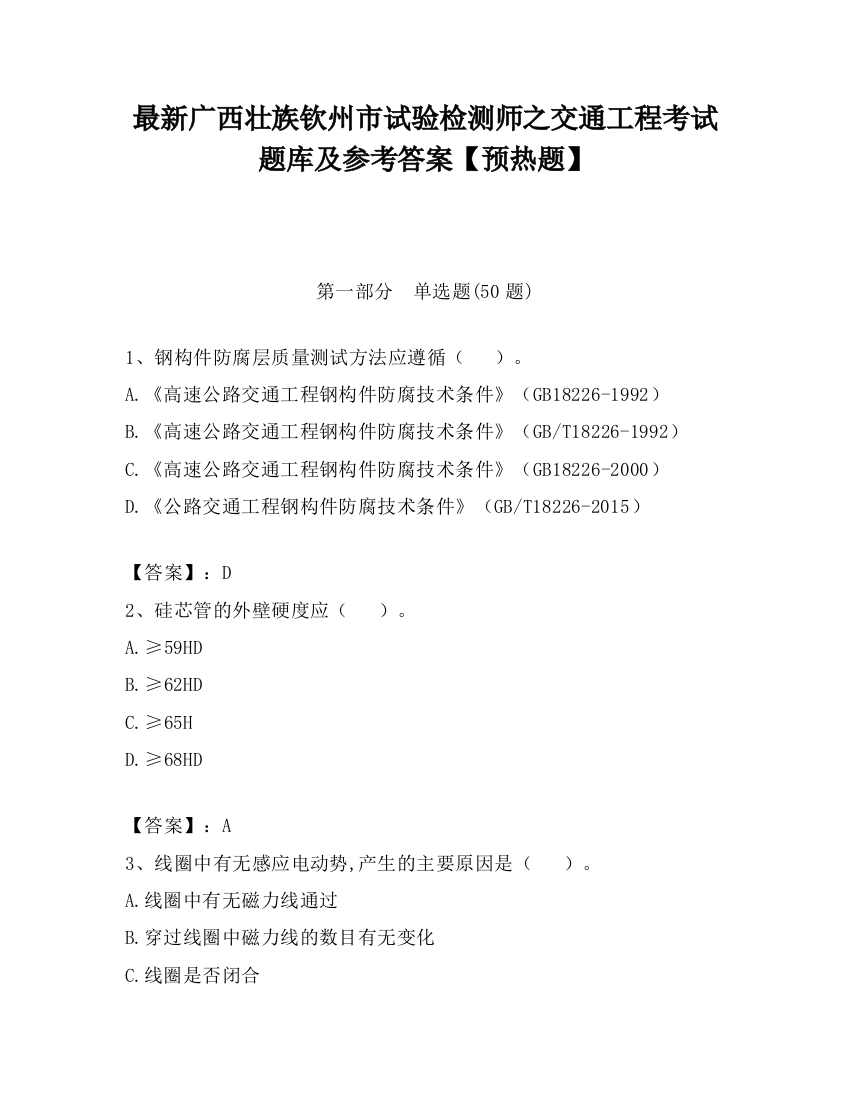 最新广西壮族钦州市试验检测师之交通工程考试题库及参考答案【预热题】

第一部分　单选题(50 题)

1、钢构件防腐层质量测试方法应遵循（　　）。
A.《高速公路交通工程钢构件防腐技术条件》（GB18226-1992）
B.《高速公路交通工程钢构件防腐技术条件》（GB/T18226-1992）
C.《高速公路交通工程钢构件防腐技术条件》（GB18226-2000）
D.《公路交通工程钢构件防腐技术条件》（GB/T18226-2015）

【答案】：D
2、硅芯管的外壁硬度应（　　）。
A.≥59HD
B.≥62HD
C.≥65H
D.≥68HD

【答案】：A
3、线圈中有无感应电动势,产生的主要原因是（　　）。
A.线圈中有无磁力线通过
B.穿过线圈中磁力线的数目有无变化
C.线圈是否闭合